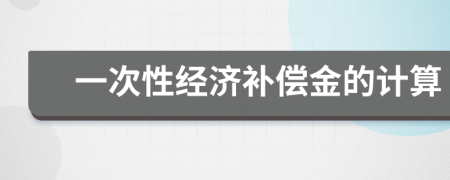 一次性经济补偿金的计算